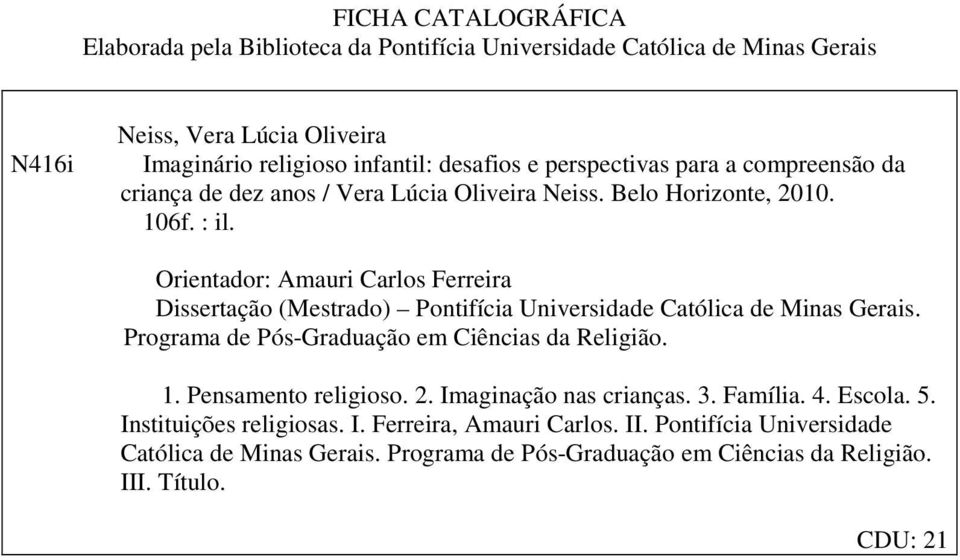 FICHA CATALOGRÁFICA
Elaborada pela Biblioteca da Pontifícia Universidade Católica de Minas Gerais

Neiss, Vera Lúcia Oliveira
N416i Imaginário religioso infantil: desafios e perspectivas para a compreensão da criança de dez anos / Vera Lúcia Oliveira Neiss. Belo Horizonte, 2010.
106f. : il.

Orientador: Amauri Carlos Ferreira
Dissertação (Mestrado) – Pontifícia Universidade Católica de Minas Gerais. Programa de Pós-Graduação em Ciências da Religião.

1. Pensamento religioso. 2. Imaginação nas crianças. 3. Família. 4. Escola. 5. Instituições religiosas. I. Ferreira, Amauri Carlos. II. Pontifícia Universidade Católica de Minas Gerais. Programa de Pós-Graduação em Ciências da Religião. III. Título.

CDU: 21